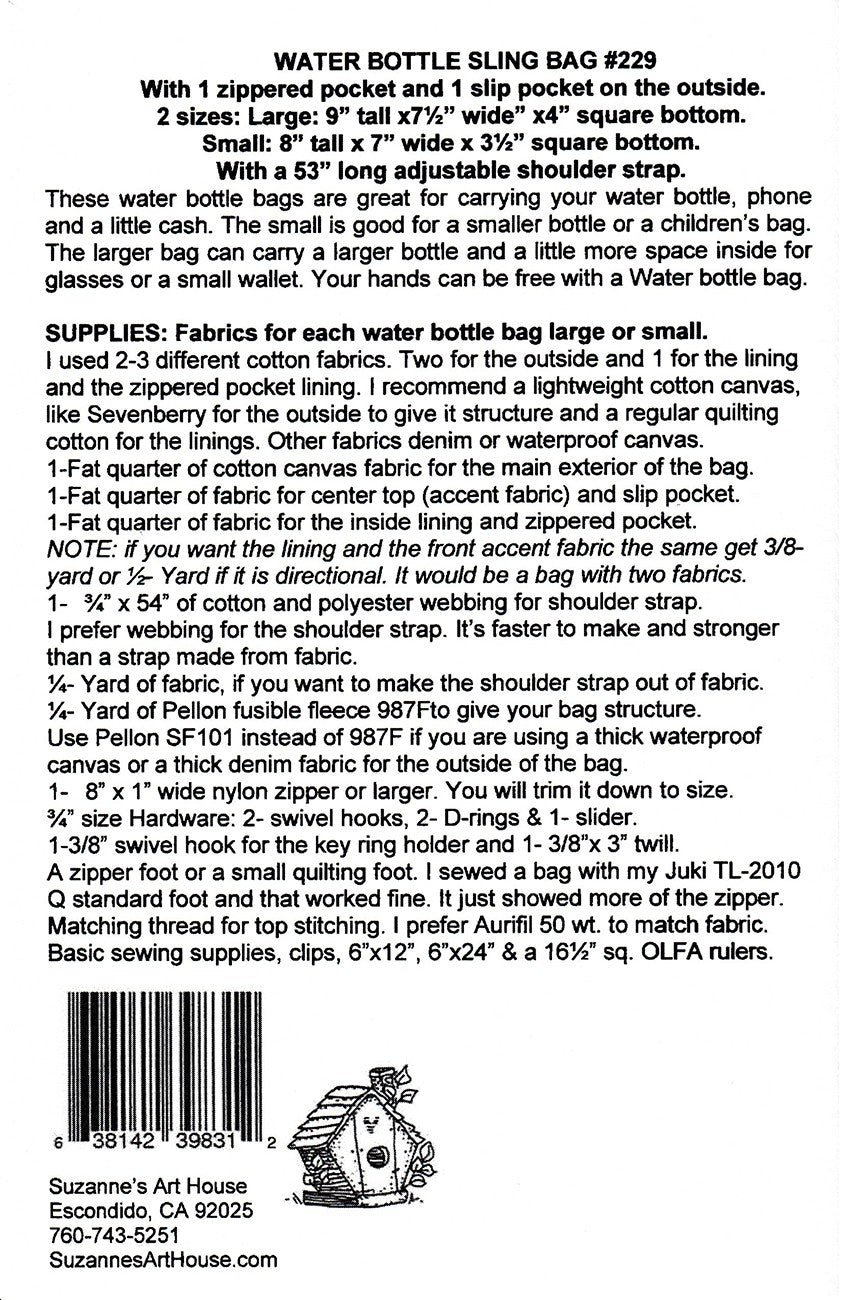 WATER BOTTLE SLING BAG #229
With 1 zippered pocket and 1 slip pocket on the outside.
2 sizes: Large: 9" tall x7½" wide" x4" square bottom.
Small: 8" tall x 7" wide x 3½" square bottom.
With a 53" long adjustable shoulder strap.

These water bottle bags are great for carrying your water bottle, phone and a little cash. The small is good for a smaller bottle or a children's bag. The larger bag can carry a larger bottle and a little more space inside for glasses or a small wallet. Your hands can be free with a Water bottle bag.

SUPPLIES: Fabrics for each water bottle bag large or small.
I used 2-3 different cotton fabrics. Two for the outside and 1 for the lining and the zippered pocket lining. I recommend a lightweight cotton canvas, like Sevenberry for the outside to give it structure and a regular quilting cotton for the linings. Other fabrics denim or waterproof canvas.
1-Fat quarter of cotton canvas fabric for the main exterior of the bag.
1-Fat quarter of fabric for center top (accent fabric) and slip pocket.
1-Fat quarter of fabric for the inside lining and zippered pocket.
NOTE: if you want the lining and the front accent fabric the same get 3/8-yard or ½- Yard if it is directional. It would be a bag with two fabrics.
1- ¾" x 54" of cotton and polyester webbing for shoulder strap.
I prefer webbing for the shoulder strap. It's faster to make and stronger than a strap made from fabric.
¼- Yard of fabric, if you want to make the shoulder strap out of fabric.
¼- Yard of Pellon fusible fleece 987Fto give your bag structure.
Use Pellon SF101 instead of 987F if you are using a thick waterproof canvas or a thick denim fabric for the outside of the bag.
1- 8" x 1" wide nylon zipper or larger. You will trim it down to size.
¾" size Hardware: 2- swivel hooks, 2- D-rings & 1- slider.
1-3/8" swivel hook for the key ring holder and 1- 3/8"x 3" twill.
A zipper foot or a small quilting foot. I sewed a bag with my Juki TL-2010 Q standard foot and that worked fine. It just showed more of the zipper.
Matching thread for top stitching. I prefer Aurifil 50 wt. to match fabric.
Basic sewing supplies, clips, 6"x12", 6"x24" & a 16½" sq. OLFA rulers.

6 38142 39831 2

Suzanne's Art House
Escondido, CA 92025
760-743-5251
SuzannesArtHouse.com